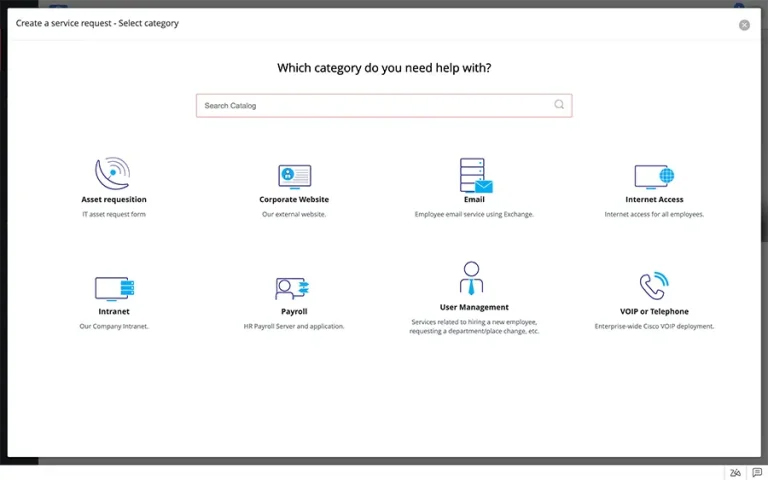 Create a service request - Select category

Which category do you need help with?

Search Catalog

Asset requesition
IT asset request form

Corporate Website
Our external website.

Email
Employee email service using Exchange.

Internet Access
Internet access for all employees.

Intranet
Our Company Intranet.

Payroll
HR Payroll Server and application.

User Management
Services related to hiring a new employee, requesting a department/place change, etc.

VOIP or Telephone
Enterprise-wide Cisco VOIP deployment.